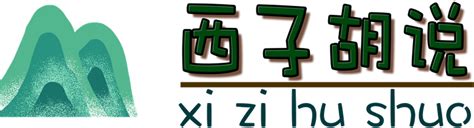 西子胡说

xi zi hu shuo